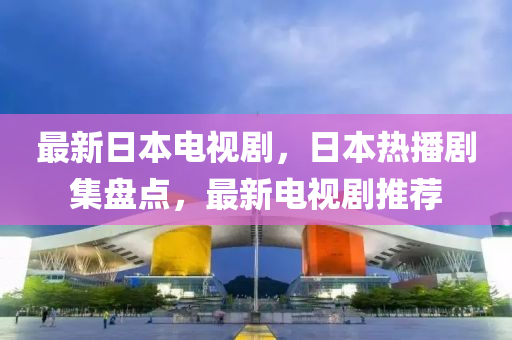 最新日本电视剧，日本热播剧集盘点，最新电视剧推荐